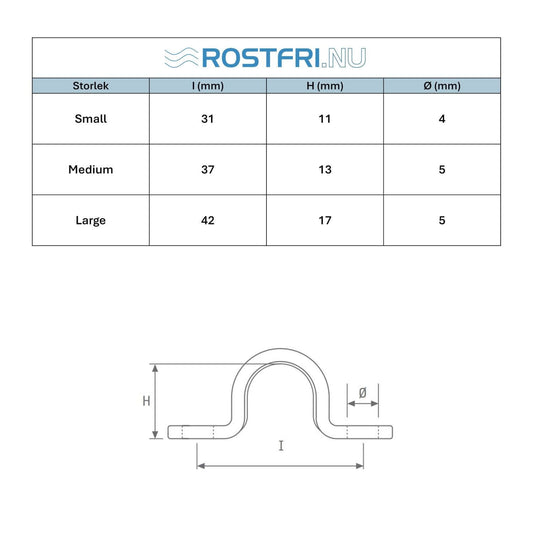 ROSTFRI.NU

| Storlek | I (mm) | H (mm) | Ø (mm) |
|---|---|---|---|
| Small | 31 | 11 | 4 |
| Medium | 37 | 13 | 5 |
| Large | 42 | 17 | 5 |

H

Ø

I